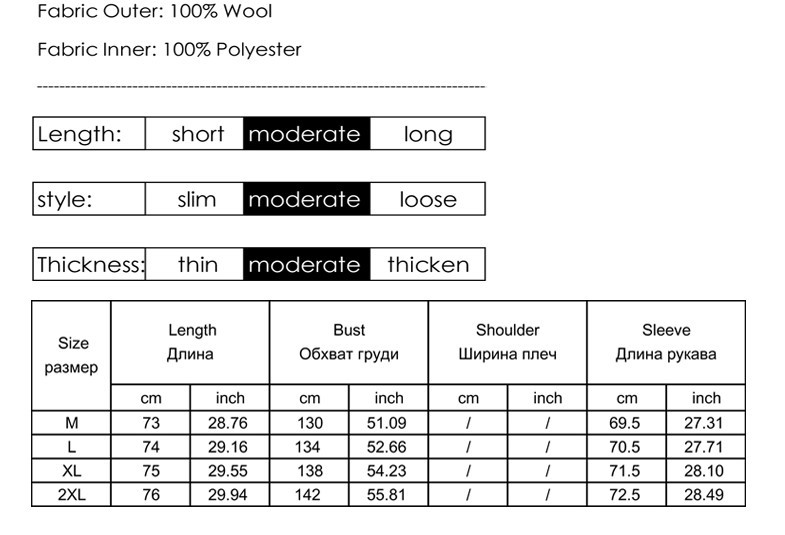 Fabric Outer: 100% Wool

Fabric Inner: 100% Polyester

| Length: | short | moderate | long |
|---|---|---|---|

| style: | slim | moderate | loose |
|---|---|---|---|

| Thickness: | thin | moderate | thicken |
|---|---|---|---|

| Size размер | Length Длина | | Bust Обхват груди | | Shoulder Ширина плеч | | Sleeve Длина рукава | |
|---|---|---|---|---|---|---|---|---|
| | cm | inch | cm | inch | cm | inch | cm | inch |
| M | 73 | 28.76 | 130 | 51.09 | / | / | 69.5 | 27.31 |
| L | 74 | 29.16 | 134 | 52.66 | / | / | 70.5 | 27.71 |
| XL | 75 | 29.55 | 138 | 54.23 | / | / | 71.5 | 28.10 |
| 2XL | 76 | 29.94 | 142 | 55.81 | / | / | 72.5 | 28.49 |